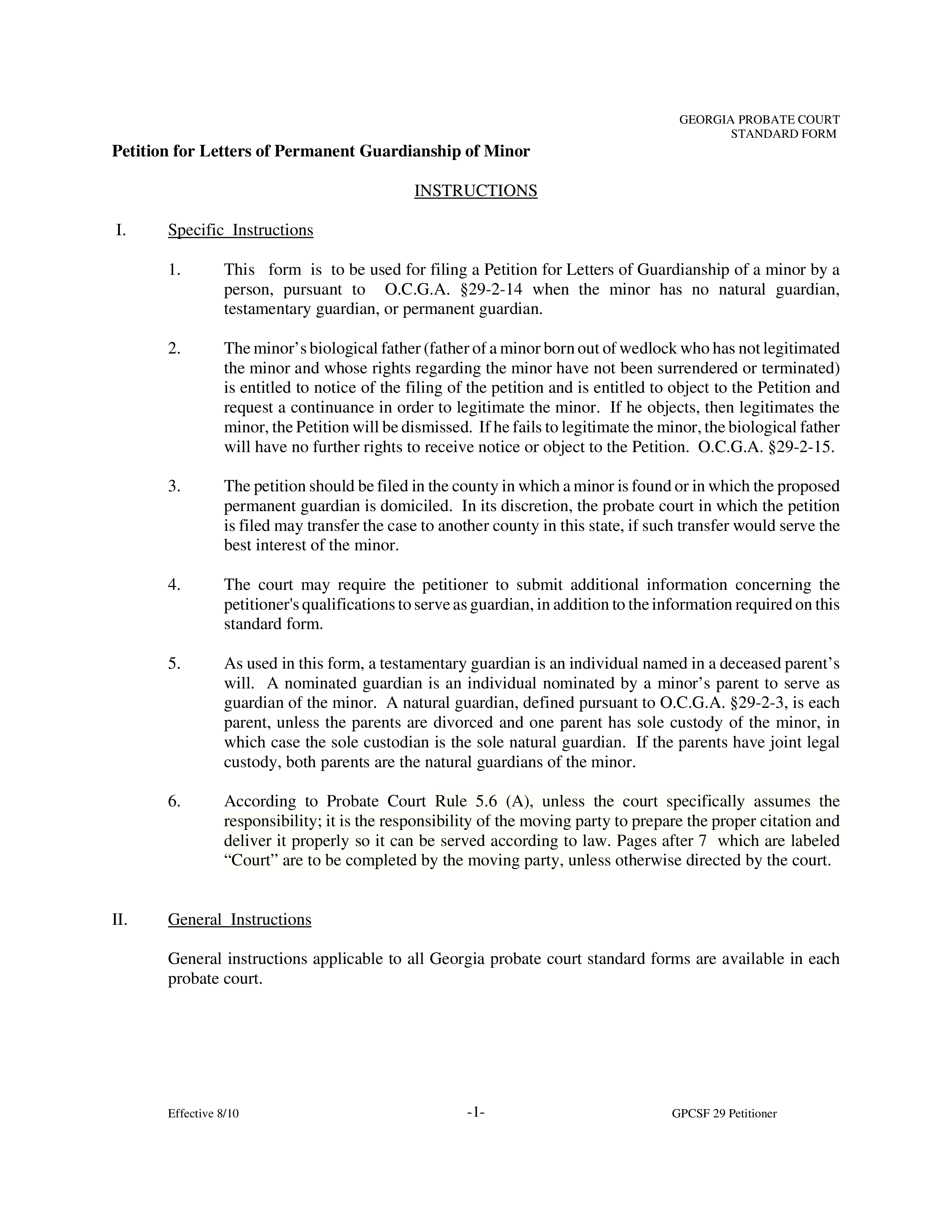 GEORGIA PROBATE COURT
STANDARD FORM

Petition for Letters of Permanent Guardianship of Minor

INSTRUCTIONS

I. Specific Instructions

1. This form is to be used for filing a Petition for Letters of Guardianship of a minor by a person, pursuant to O.C.G.A. §29-2-14 when the minor has no natural guardian, testamentary guardian, or permanent guardian.

2. The minor's biological father (father of a minor born out of wedlock who has not legitimated the minor and whose rights regarding the minor have not been surrendered or terminated) is entitled to notice of the filing of the petition and is entitled to object to the Petition and request a continuance in order to legitimate the minor. If he objects, then legitimates the minor, the Petition will be dismissed. If he fails to legitimate the minor, the biological father will have no further rights to receive notice or object to the Petition. O.C.G.A. §29-2-15.

3. The petition should be filed in the county in which a minor is found or in which the proposed permanent guardian is domiciled. In its discretion, the probate court in which the petition is filed may transfer the case to another county in this state, if such transfer would serve the best interest of the minor.

4. The court may require the petitioner to submit additional information concerning the petitioner's qualifications to serve as guardian, in addition to the information required on this standard form.

5. As used in this form, a testamentary guardian is an individual named in a deceased parent's will. A nominated guardian is an individual nominated by a minor's parent to serve as guardian of the minor. A natural guardian, defined pursuant to O.C.G.A. §29-2-3, is each parent, unless the parents are divorced and one parent has sole custody of the minor, in which case the sole custodian is the sole natural guardian. If the parents have joint legal custody, both parents are the natural guardians of the minor.

6. According to Probate Court Rule 5.6 (A), unless the court specifically assumes the responsibility; it is the responsibility of the moving party to prepare the proper citation and deliver it properly so it can be served according to law. Pages after 7 which are labeled "Court" are to be completed by the moving party, unless otherwise directed by the court.

II. General Instructions

General instructions applicable to all Georgia probate court standard forms are available in each probate court.

Effective 8/10 -1- GPCSF 29 Petitioner